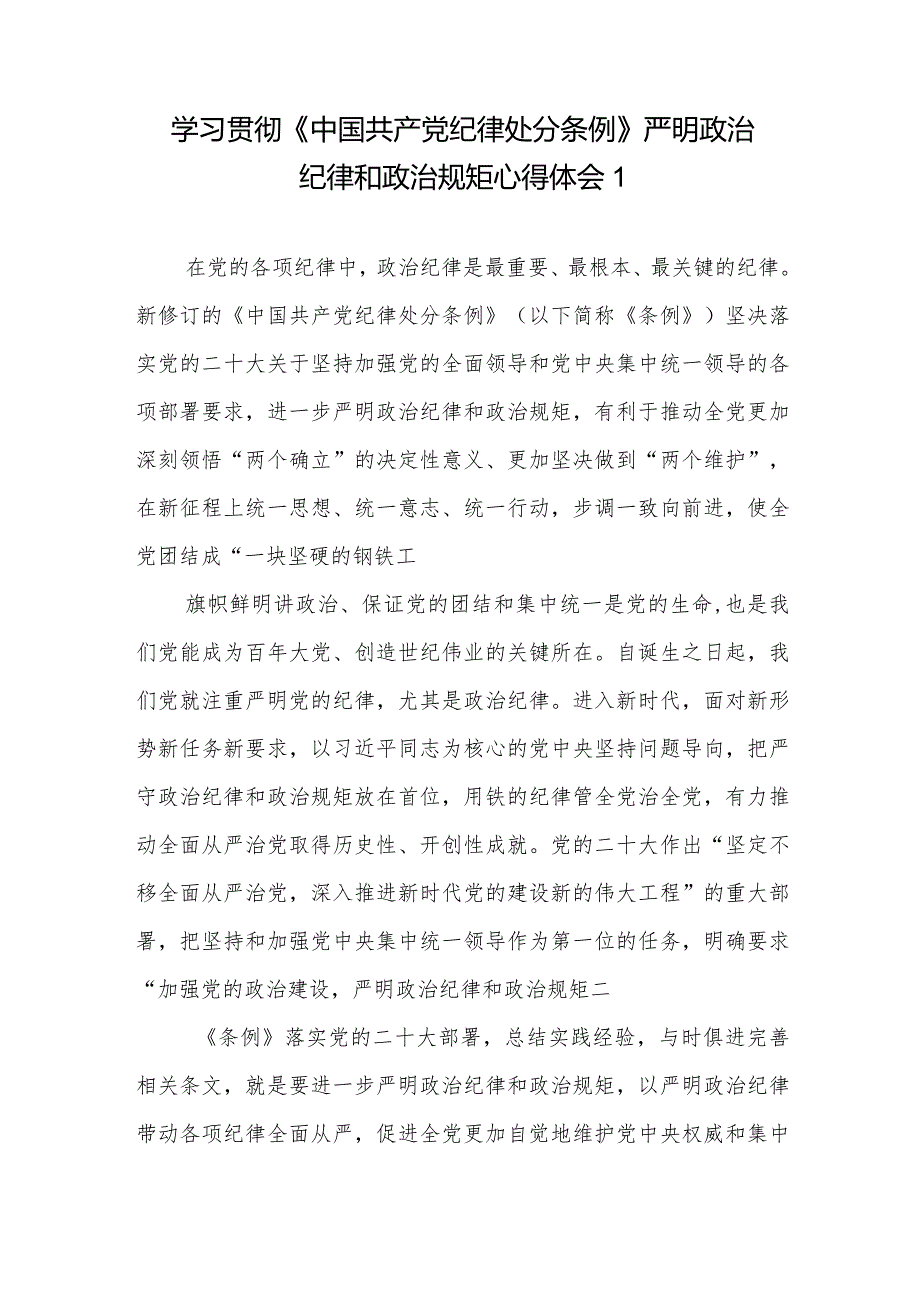 学习贯彻《中国共产党纪律处分条例》严明政治纪律和政治规矩心得体会 1

在党的各项纪律中，政治纪律是最重要、最根本、最关键的纪律。新修订的《中国共产党纪律处分条例》（以下简称《条例》）坚决落实党的二十大关于坚持加强党的全面领导和党中央集中统一领导的各项部署要求，进一步严明政治纪律和政治规矩，有利于推动全党更加深刻领悟“两个确立”的决定性意义、更加坚决做到“两个维护”，在新征程上统一思想、统一意志、统一行动，步调一致向前进，使全党团结成“一块坚硬的钢铁工

旗帜鲜明讲政治、保证党的团结和集中统一是党的生命，也是我们党能成为百年大党、创造世纪伟业的关键所在。自诞生之日起，我们党就注重严明党的纪律，尤其是政治纪律。进入新时代，面对新形势新任务新要求，以习近平同志为核心的党中央坚持问题导向，把严守政治纪律和政治规矩放在首位，用铁的纪律管全党治全党，有力推动全面从严治党取得历史性、开创性成就。党的二十大作出“坚定不移全面从严治党，深入推进新时代党的建设新的伟大工程”的重大部署，把坚持和加强党中央集中统一领导作为第一位的任务，明确要求“加强党的政治建设，严明政治纪律和政治规矩二

《条例》落实党的二十大部署，总结实践经验，与时俱进完善相关条文，就是要进一步严明政治纪律和政治规矩，以严明政治纪律带动各项纪律全面从严，促进全党更加自觉地维护党中央权威和集中